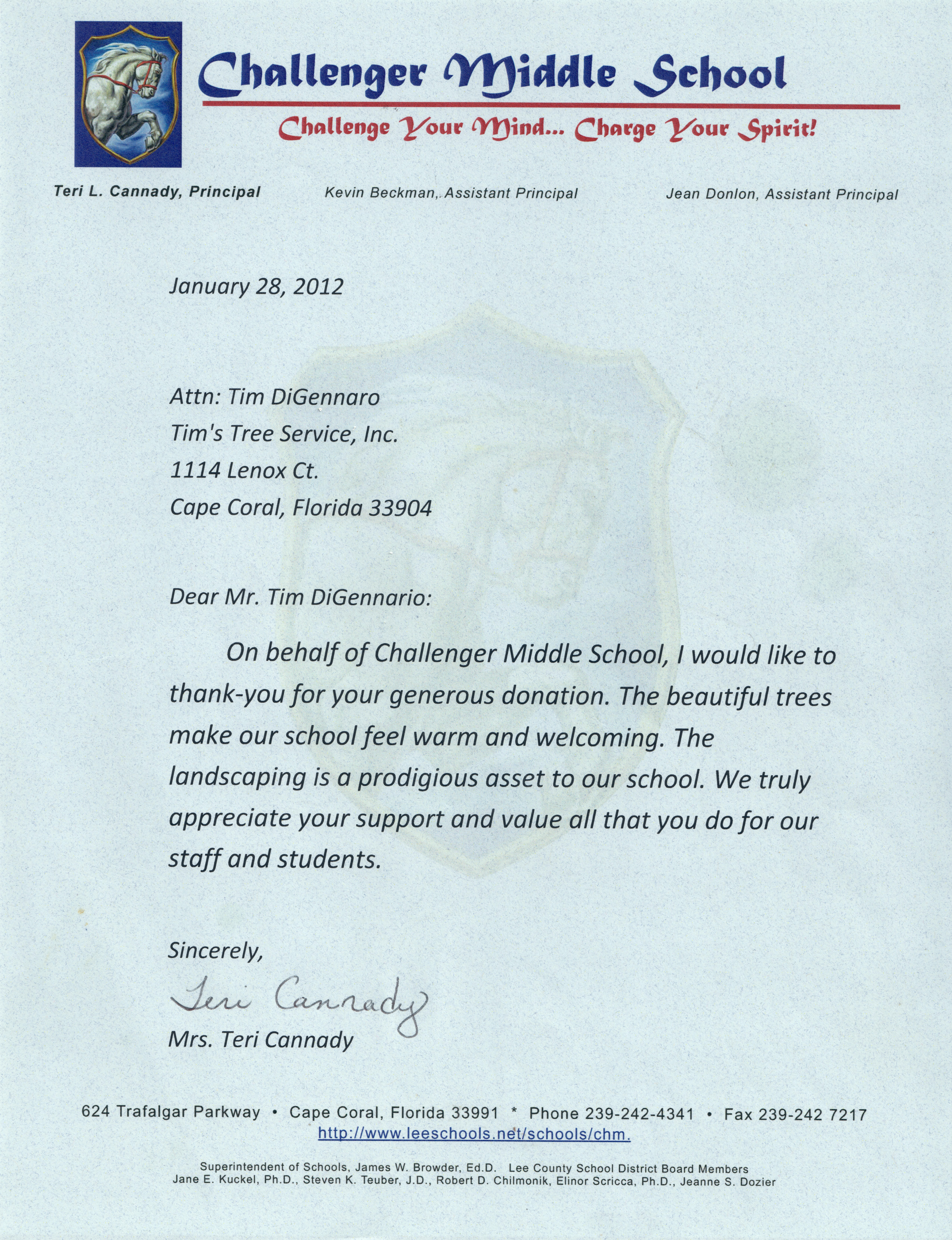 Challenger Middle School

Challenge Your Mind... Charge Your Spirit!

Teri L. Cannady, Principal

Kevin Beckman, Assistant Principal

Jean Donlon, Assistant Principal

January 28, 2012

Attn: Tim DiGennaro
Tim's Tree Service, Inc.
1114 Lenox Ct.
Cape Coral, Florida 33904

Dear Mr. Tim DiGennario:

On behalf of Challenger Middle School, I would like to thank-you for your generous donation. The beautiful trees make our school feel warm and welcoming. The landscaping is a prodigious asset to our school. We truly appreciate your support and value all that you do for our staff and students.

Sincerely,

Teri Cannady

Mrs. Teri Cannady

624 Trafalgar Parkway • Cape Coral, Florida 33991 * Phone 239-242-4341 • Fax 239-242 7217
http://www.leeschools.net/schools/chm.

Superintendent of Schools, James W. Browder, Ed.D. Lee County School District Board Members
Jane E. Kuckel, Ph.D., Steven K. Teuber, J.D., Robert D. Chilmonik, Elinor Scricca, Ph.D., Jeanne S. Dozier